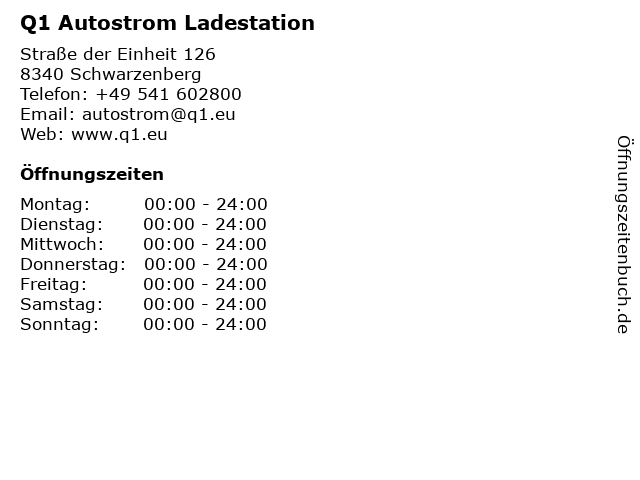 Q1 Autostrom Ladestation

Straße der Einheit 126
8340 Schwarzenberg
Telefon: +49 541 602800
Email: autostrom@q1.eu
Web: www.q1.eu

Öffnungszeiten

| | |
|---|---|
| Montag: | 00:00 - 24:00 |
| Dienstag: | 00:00 - 24:00 |
| Mittwoch: | 00:00 - 24:00 |
| Donnerstag: | 00:00 - 24:00 |
| Freitag: | 00:00 - 24:00 |
| Samstag: | 00:00 - 24:00 |
| Sonntag: | 00:00 - 24:00 |

Öffnungszeitenbuch.de